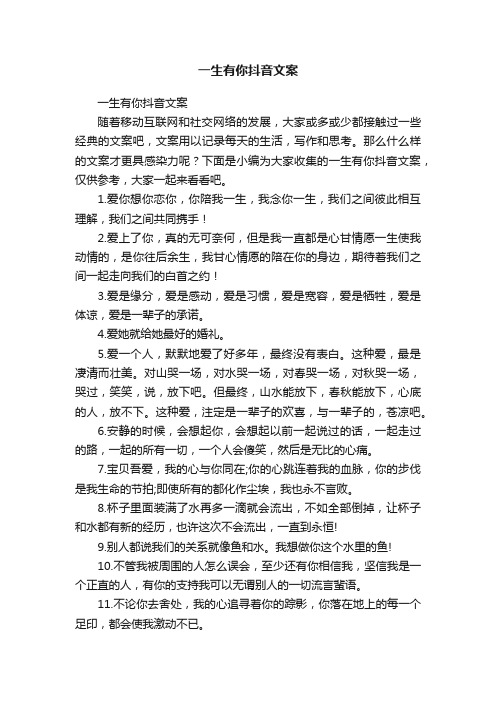 一生有你抖音文案

一生有你抖音文案

随着移动互联网和社交网络的发展，大家或多或少都接触过一些经典的文案吧，文案用以记录每天的生活，写作和思考。那么什么样的文案才更具感染力呢？下面是小编为大家收集的一生有你抖音文案，仅供参考，大家一起来看看吧。

1.爱你想你恋你，你陪我一生，我念你一生，我们之间彼此相互理解，我们之间共同携手！

2.爱上了你，真的无可奈何，但是我一直都是心甘情愿一生使我动情的，是你往后余生，我甘心情愿的陪在你的身边，期待着我们之间一起走向我们的白首之约！

3.爱是缘分，爱是感动，爱是习惯，爱是宽容，爱是牺牲，爱是体谅，爱是一辈子的承诺。

4.爱她就给她最好的婚礼。

5.爱一个人，默默地爱了好多年，最终没有表白。这种爱，最是凄清而壮美。对山哭一场，对水哭一场，对春哭一场，对秋哭一场，哭过，笑笑，说，放下吧。但最终，山水能放下，春秋能放下，心底的人，放不下。这种爱，注定是一辈子的欢喜，与一辈子的，苍凉吧。

6.安静的时候，会想起你，会想起以前一起说过的话，一起走过的路，一起的所有一切，一个人会傻笑，然后是无比的心痛。

7.宝贝吾爱，我的心与你同在;你的心跳连着我的血脉，你的步伐是我生命的节拍;即使所有的都化作尘埃，我也永不言败。

8.杯子里面装满了水再多一滴就会流出，不如全部倒掉，让杯子和水都有新的经历，也许这次不会流出，一直到永恒!

9.别人都说我们的关系就像鱼和水。我想做你这个水里的鱼!

10.不管我被周围的人怎么误会，至少还有你相信我，坚信我是一个正直的人，有你的支持我可以无谓别人的一切流言蜚语。

11.不论你去舍处，我的心追寻着你的踪影，你落在地上的每一个足印，都会使我激动不已。